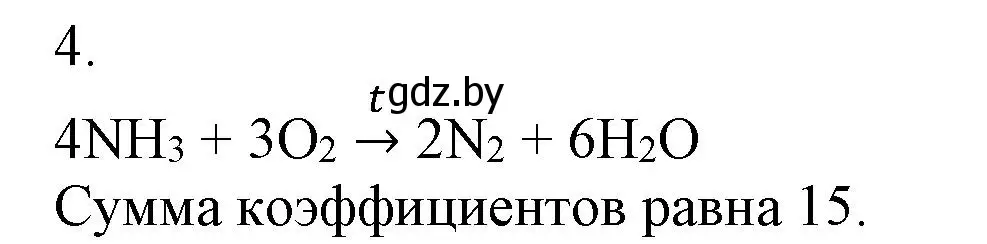 4.

gdz.by

$4NH_3 + 3O_2 \xrightarrow{t} 2N_2 + 6H_2O$

Сумма коэффициентов равна 15.